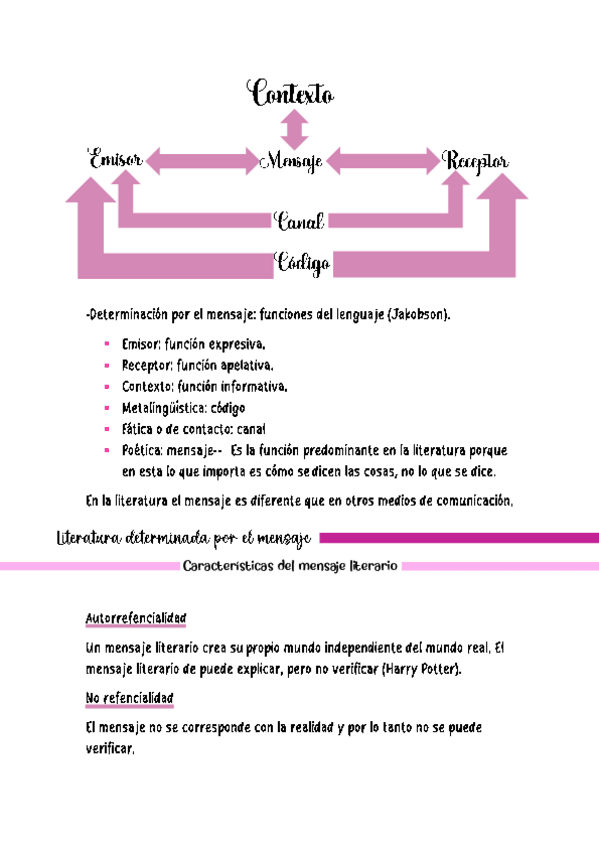 Contexto

Emisor

Mensaje

Receptor

Canal

Código

-Determinación por el mensaje: funciones del lenguaje (Jakobson).

- Emisor: función expresiva.
- Receptor: función apelativa.
- Contexto: función informativa.
- Metalingüística: código
- Fática o de contacto: canal
- Poética: mensaje-- Es la función predominante en la literatura porque en esta lo que importa es cómo se dicen las cosas, no lo que se dice.

En la literatura el mensaje es diferente que en otros medios de comunicación.

Literatura determinada por el mensaje

Características del mensaje literario

Autorrefencialidad

Un mensaje literario crea su propio mundo independiente del mundo real. El mensaje literario de puede explicar, pero no verificar (Harry Potter).

No refencialidad

El mensaje no se corresponde con la realidad y por lo tanto no se puede verificar.